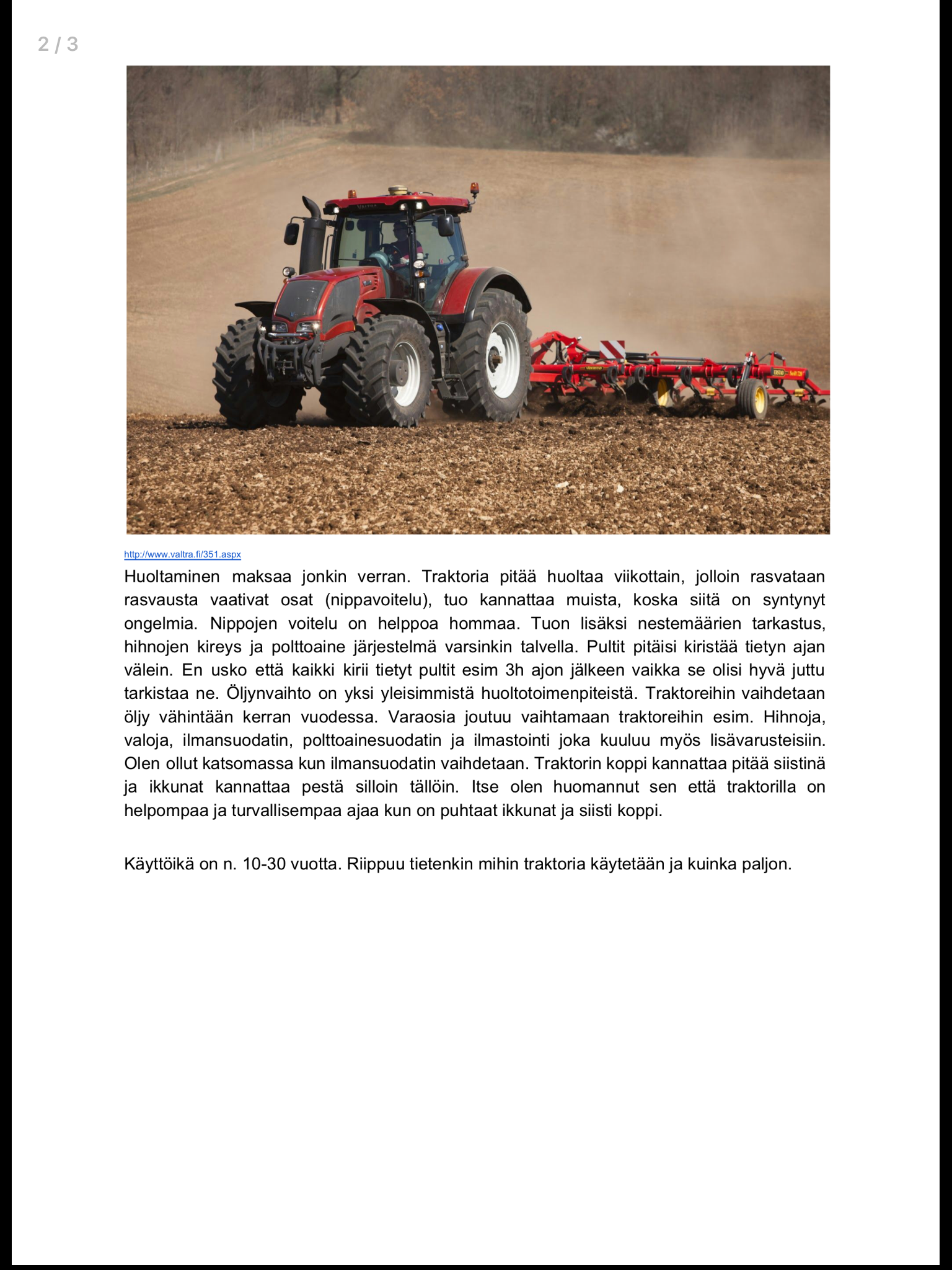 2 / 3

http://www.valtra.fi/351.aspx

Huoltaminen maksaa jonkin verran. Traktoria pitää huoltaa viikottain, jolloin rasvataan rasvausta vaativat osat (nippavoitelu), tuo kannattaa muista, koska siitä on syntynyt ongelmia. Nippojen voitelu on helppoa hommaa. Tuon lisäksi nestemäärien tarkastus, hihnojen kireys ja polttoaine järjestelmä varsinkin talvella. Pultit pitäisi kiristää tietyn ajan välein. En usko että kaikki kirii tietyt pultit esim 3h ajon jälkeen vaikka se olisi hyvä juttu tarkistaa ne. Öljynvaihto on yksi yleisimmistä huoltotoimenpiteistä. Traktoreihin vaihdetaan öljy vähintään kerran vuodessa. Varaosia joutuu vaihtamaan traktoreihin esim. Hihnoja, valoja, ilmansuodatin, polttoainesuodatin ja ilmastointi joka kuuluu myös lisävarusteisiin. Olen ollut katsomassa kun ilmansuodatin vaihdetaan. Traktorin koppi kannattaa pitää siistinä ja ikkunat kannattaa pestä silloin tällöin. Itse olen huomannut sen että traktorilla on helpompaa ja turvallisempaa ajaa kun on puhtaat ikkunat ja siisti koppi.

Käyttöikä on n. 10-30 vuotta. Riippuu tietenkin mihin traktoria käytetään ja kuinka paljon.